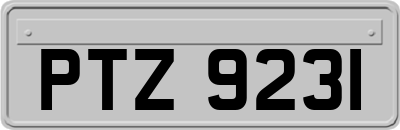 PTZ 9231